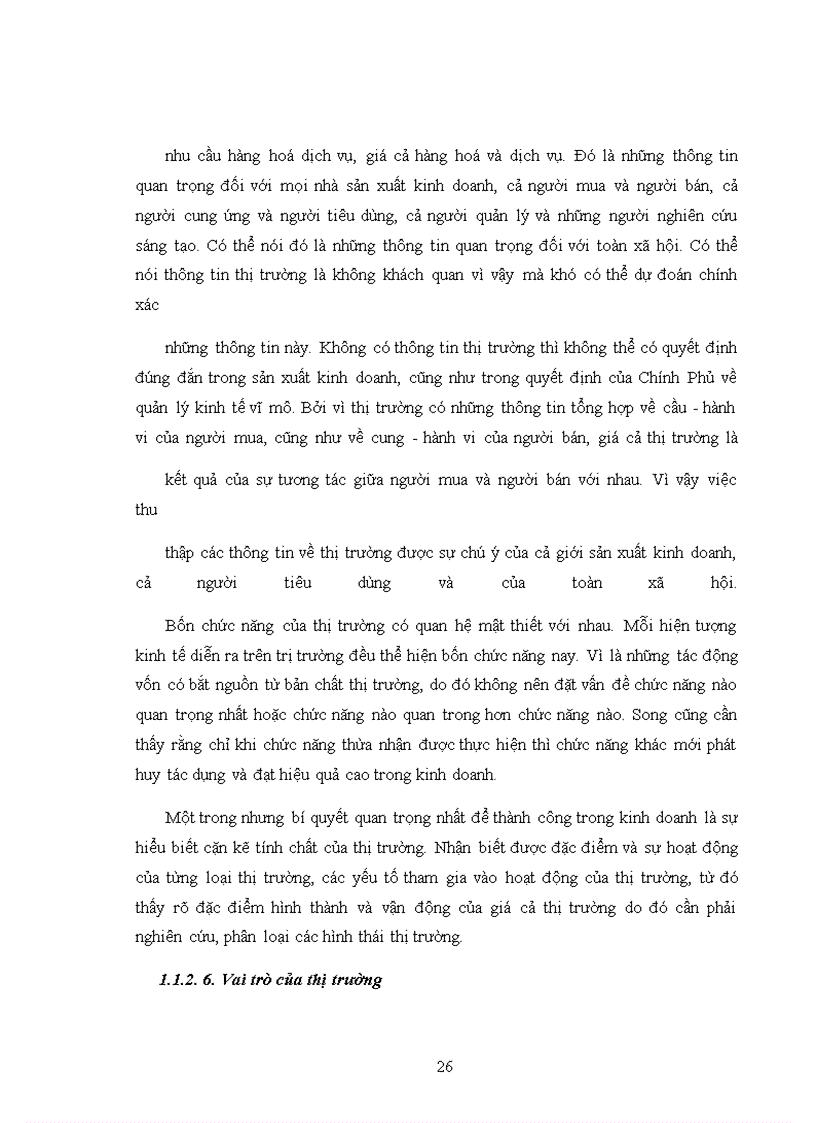 nhu cầu hàng hoá dịch vụ, giá cả hàng hoá và dịch vụ. Đó là những thông tin quan trọng đối với mọi nhà sản xuất kinh doanh, cả người mua và người bán, cả người cung ứng và người tiêu dùng, cả người quản lý và những người nghiên cứu sáng tạo. Có thể nói đó là những thông tin quan trọng đối với toàn xã hội. Có thể nói thông tin thị trường là không khách quan vì vậy mà khó có thể dự đoán chính xác

những thông tin này. Không có thông tin thị trường thì không thể có quyết định đúng đắn trong sản xuất kinh doanh, cũng như trong quyết định của Chính Phủ về quản lý kinh tế vĩ mô. Bởi vì thị trường có những thông tin tổng hợp về cầu - hành vi của người mua, cũng như về cung - hành vi của người bán, giá cả thị trường là

kết quả của sự tương tác giữa người mua và người bán với nhau. Vì vậy việc thu

thập các thông tin về thị trường được sự chú ý của cả giới sản xuất kinh doanh, cả người tiêu dùng và của toàn xã hội.

Bốn chức năng của thị trường có quan hệ mật thiết với nhau. Mỗi hiện tượng kinh tế diễn ra trên trị trường đều thể hiện bốn chức năng nay. Vì là những tác động vốn có bắt nguồn từ bản chất thị trường, do đó không nên đặt vấn đề chức năng nào quan trọng nhất hoặc chức năng nào quan trong hơn chức năng nào. Song cũng cần thấy rằng chỉ khi chức năng thừa nhận được thực hiện thì chức năng khác mới phát huy tác dụng và đạt hiệu quả cao trong kinh doanh.

Một trong nhưng bí quyết quan trọng nhất để thành công trong kinh doanh là sự hiểu biết cặn kẽ tính chất của thị trường. Nhận biết được đặc điểm và sự hoạt động của từng loại thị trường, các yếu tố tham gia vào hoạt động của thị trường, từ đó thấy rõ đặc điểm hình thành và vận động của giá cả thị trường do đó cần phải nghiên cứu, phân loại các hình thái thị trường.

1.1.2. 6. Vai trò của thị trường

26